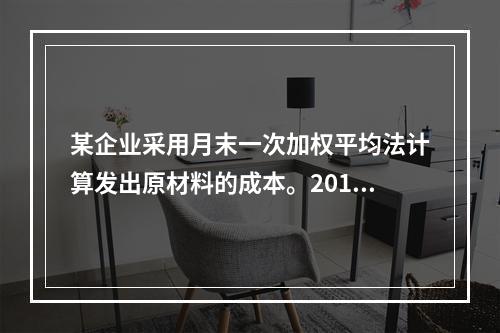 某企业采用月末一次加权平均法计算发出原材料的成本。201...